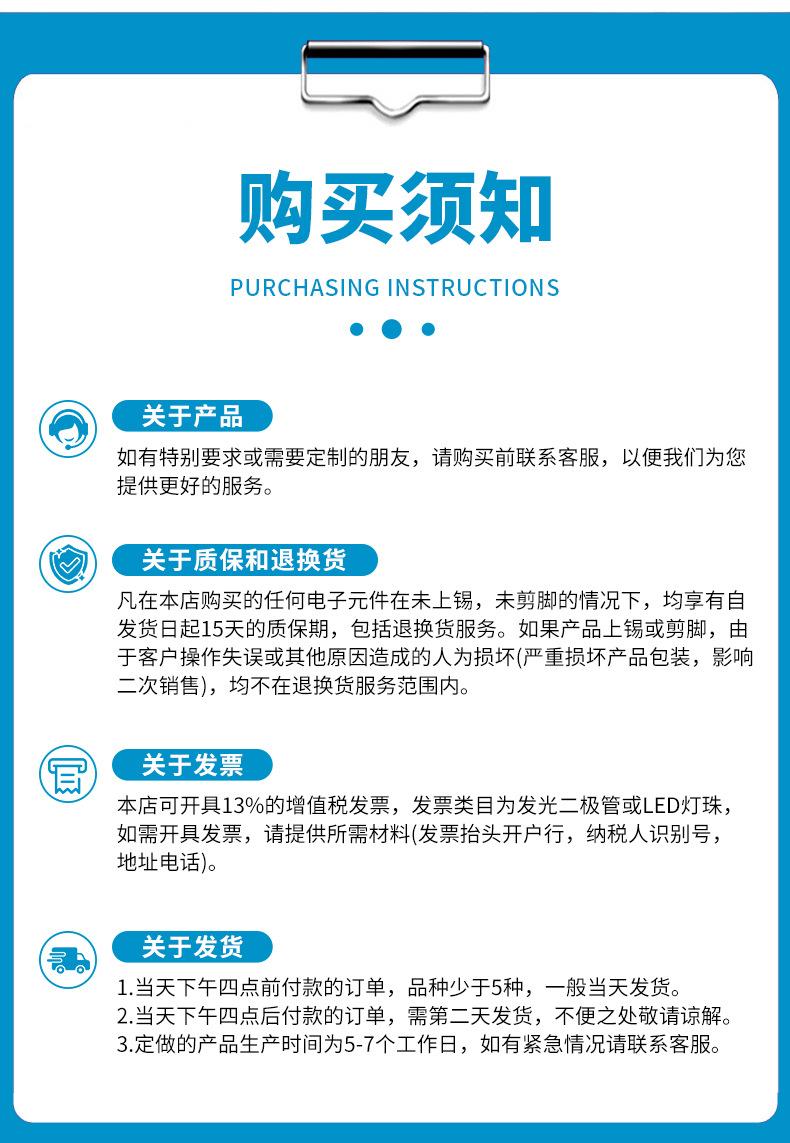 购买须知

PURCHASING INSTRUCTIONS

关于产品

如有特别要求或需要定制的朋友，请购买前联系客服，以便我们为您提供更好的服务。

关于质保和退换货

凡在本店购买的任何电子元件在未上锡，未剪脚的情况下，均享有自发货日起15天的质保期，包括退换货服务。如果产品上锡或剪脚，由于客户操作失误或其他原因造成的人为损坏(严重损坏产品包装，影响二次销售)，均不在退换货服务范围内。

关于发票

本店可开具13%的增值税发票，发票类目为发光二极管或LED灯珠，如需开具发票，请提供所需材料(发票抬头开户行，纳税人识别号，地址电话)。

关于发货

1.当天下午四点前付款的订单，品种少于5种，一般当天发货。
2.当天下午四点后付款的订单，需第二天发货，不便之处敬请谅解。
3.定做的产品生产时间为5-7个工作日，如有紧急情况请联系客服。